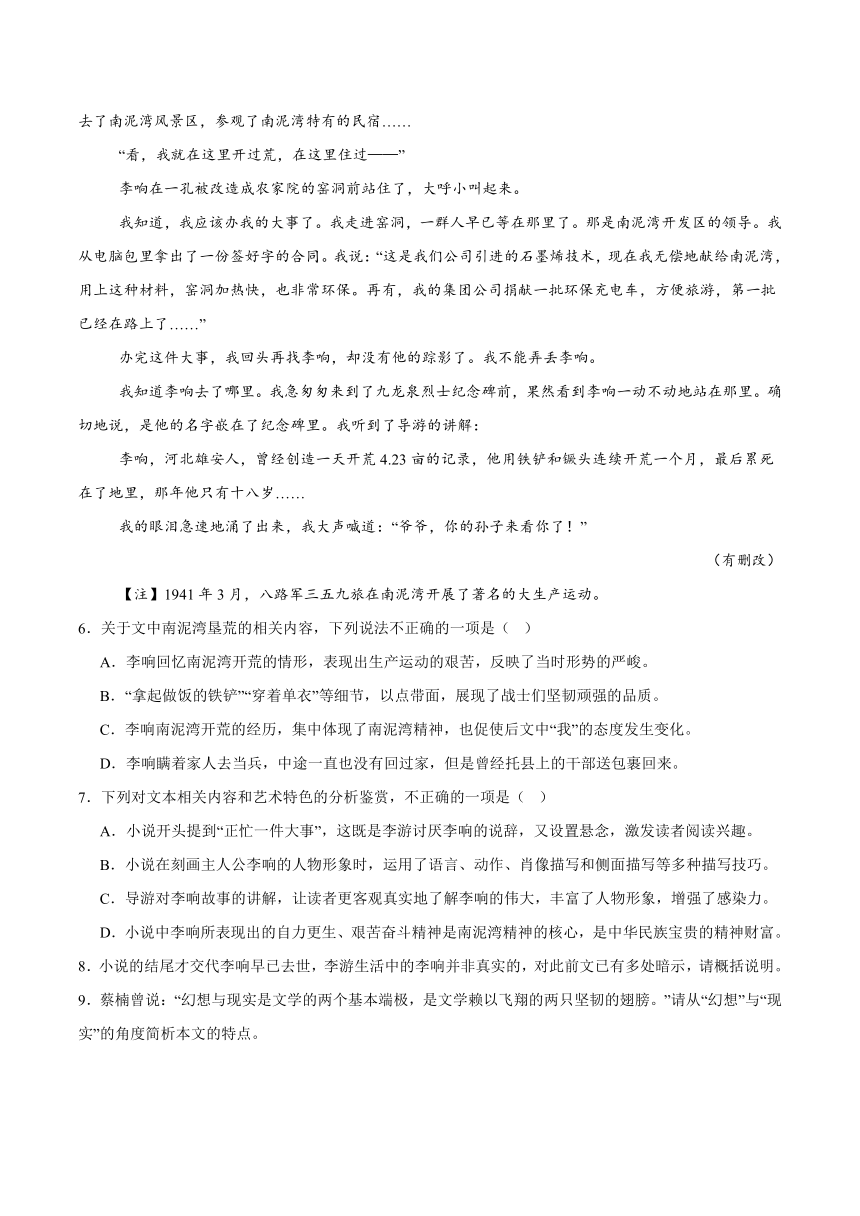 去了南泥湾风景区，参观了南泥湾特有的民宿……

“看，我就在这里开过荒，在这里住过——”

李响在一孔被改造成农家院的窑洞前站住了，大呼小叫起来。

我知道，我应该办我的大事了。我走进窑洞，一群人早已等在那里了。那是南泥湾开发区的领导。我从电脑包里拿出了一份签好字的合同。我说：“这是我们公司引进的石墨烯技术，现在我无偿地献给南泥湾，用上这种材料，窑洞加热快，也非常环保。再有，我的集团公司捐献一批环保充电车，方便旅游，第一批已经在路上了……”

办完这件大事，我回头再找李响，却没有他的踪影了。我不能弄丢李响。

我知道李响去了哪里。我急匆匆来到了九龙泉烈士纪念碑前，果然看到李响一动不动地站在那里。确切地说，是他的名字嵌在了纪念碑里。我听到了导游的讲解：

李响，河北雄安人，曾经创造一天开荒 4.23 亩的记录，他用铁铲和镢头连续开荒一个月，最后累死在了地里，那年他只有十八岁……

我的眼泪急速地涌了出来，我大声喊道：“爷爷，你的孙子来看你了！”

（有删改）

【注】1941 年 3 月，八路军三五九旅在南泥湾开展了著名的大生产运动。

6．关于文中南泥湾垦荒的相关内容，下列说法不正确的一项是（ ）

A．李响回忆南泥湾开荒的情形，表现出生产运动的艰苦，反映了当时形势的严峻。

B．“拿起做饭的铁铲”“穿着单衣”等细节，以点带面，展现了战士们坚韧顽强的品质。

C．李响南泥湾开荒的经历，集中体现了南泥湾精神，也促使后文中“我”的态度发生变化。

D．李响瞒着家人去当兵，中途一直也没有回过家，但是曾经托县上的干部送包裹回来。

7．下列对文本相关内容和艺术特色的分析鉴赏，不正确的一项是（ ）

A．小说开头提到“正忙一件大事”，这既是李游讨厌李响的说辞，又设置悬念，激发读者阅读兴趣。

B．小说在刻画主人公李响的人物形象时，运用了语言、动作、肖像描写和侧面描写等多种描写技巧。

C．导游对李响故事的讲解，让读者更客观真实地了解李响的伟大，丰富了人物形象，增强了感染力。

D．小说中李响所表现出的自力更生、艰苦奋斗精神是南泥湾精神的核心，是中华民族宝贵的精神财富。

8．小说的结尾才交代李响早已去世，李游生活中的李响并非真实的，对此前文已有多处暗示，请概括说明。

9．蔡楠曾说：“幻想与现实是文学的两个基本端极，是文学赖以飞翔的两只坚韧的翅膀。”请从“幻想”与“现实”的角度简析本文的特点。